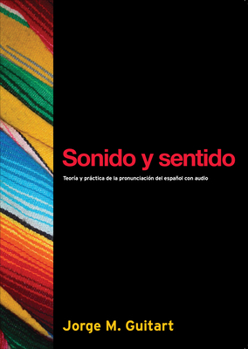 Sonido y sentido

Teoría y práctica de la pronunciación del español con audio

Jorge M. Guitart